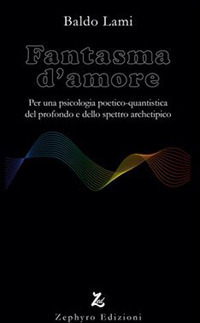 Baldo Lami

Fantasma d'amore

Per una psicologia poetico-quantistica del profondo e dello spettro archetipico

Zed

Zephyro Edizioni